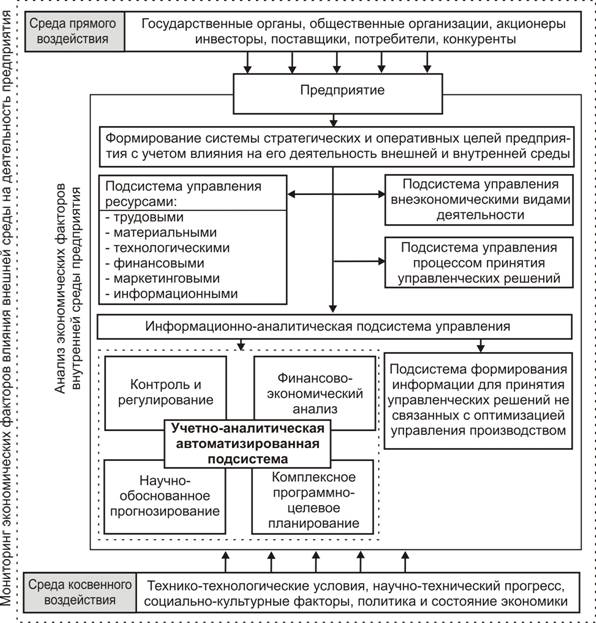 Мониторинг экономических факторов влияния внешней среды на деятельность предприятия

Среда прямого воздействия

Государственные органы, общественные организации, акционеры инвесторы, поставщики, потребители, конкуренты

Предприятие

Анализ экономических факторов внутренней среды предприятия

Формирование системы стратегических и оперативных целей предприятия с учетом влияния на его деятельность внешней и внутренней среды

Подсистема управления ресурсами:
- трудовыми
- материальными
- технологическими
- финансовыми
- маркетинговыми
- информационными

Подсистема управления внеэкономическими видами деятельности

Подсистема управления процессом принятия управленческих решений

Информационно-аналитическая подсистема управления

Контроль и регулирование

Финансово-экономический анализ

Учетно-аналитическая автоматизированная подсистема

Научно-обоснованное прогнозирование

Комплексное программно-целевое планирование

Подсистема формирования информации для принятия управленческих решений не связанных с оптимизацией управления производством

Среда косвенного воздействия

Технико-технологические условия, научно-технический прогресс, социально-культурные факторы, политика и состояние экономики